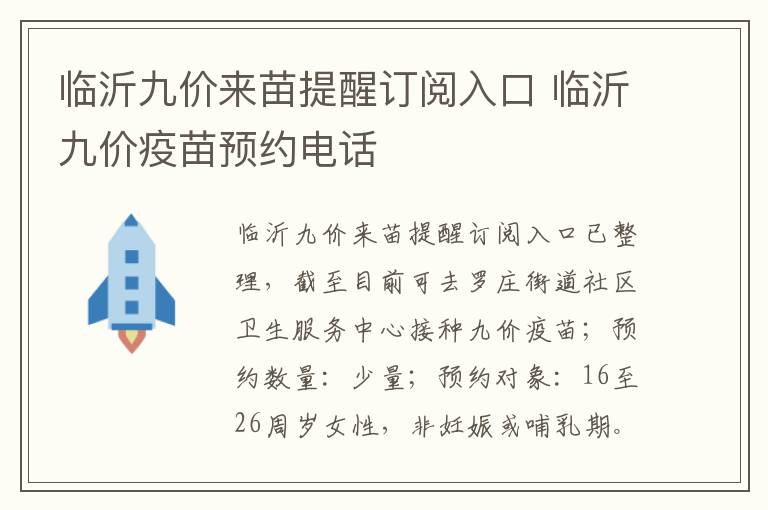 临沂九价来苗提醒订阅入口 临沂九价疫苗预约电话

临沂九价来苗提醒订阅入口已整理，截至目前可去罗庄街道社区卫生服务中心接种九价疫苗；预约数量：少量；预约对象：16至26周岁女性，非妊娠或哺乳期。